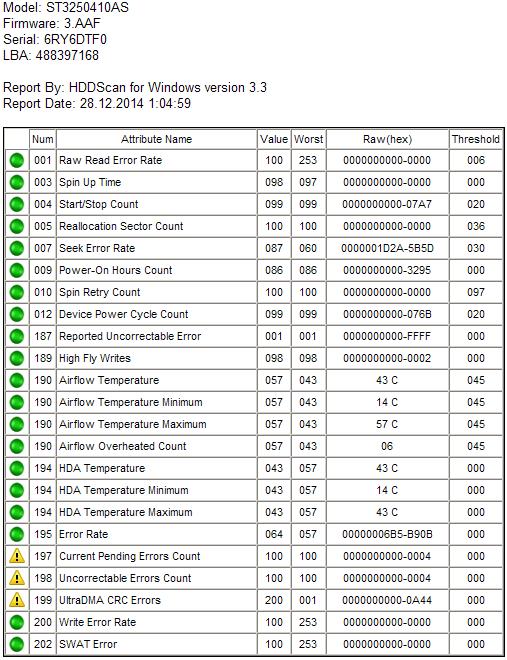 Model: ST3250410AS
Firmware: 3.AAF
Serial: 6RY6DTF0
LBA: 488397168

Report By: HDDScan for Windows version 3.3
Report Date: 28.12.2014 1:04:59

| | Num | Attribute Name | Value | Worst | Raw(hex) | Threshold |
|---|---|---|---|---|---|---|
| | 001 | Raw Read Error Rate | 100 | 253 | 0000000000-0000 | 006 |
| | 003 | Spin Up Time | 098 | 097 | 0000000000-0000 | 000 |
| | 004 | Start/Stop Count | 099 | 099 | 0000000000-07A7 | 020 |
| | 005 | Reallocation Sector Count | 100 | 100 | 0000000000-0000 | 036 |
| | 007 | Seek Error Rate | 087 | 060 | 0000001D2A-5B5D | 030 |
| | 009 | Power-On Hours Count | 086 | 086 | 0000000000-3295 | 000 |
| | 010 | Spin Retry Count | 100 | 100 | 0000000000-0000 | 097 |
| | 012 | Device Power Cycle Count | 099 | 099 | 0000000000-076B | 020 |
| | 187 | Reported Uncorrectable Error | 001 | 001 | 0000000000-FFFF | 000 |
| | 189 | High Fly Writes | 098 | 098 | 0000000000-0002 | 000 |
| | 190 | Airflow Temperature | 057 | 043 | 43 C | 045 |
| | 190 | Airflow Temperature Minimum | 057 | 043 | 14 C | 045 |
| | 190 | Airflow Temperature Maximum | 057 | 043 | 57 C | 045 |
| | 190 | Airflow Overheated Count | 057 | 043 | 06 | 045 |
| | 194 | HDA Temperature | 043 | 057 | 43 C | 000 |
| | 194 | HDA Temperature Minimum | 043 | 057 | 14 C | 000 |
| | 194 | HDA Temperature Maximum | 043 | 057 | 43 C | 000 |
| | 195 | Error Rate | 064 | 057 | 00000006B5-B90B | 000 |
| | 197 | Current Pending Errors Count | 100 | 100 | 0000000000-0004 | 000 |
| | 198 | Uncorrectable Errors Count | 100 | 100 | 0000000000-0004 | 000 |
| | 199 | UltraDMA CRC Errors | 200 | 001 | 0000000000-0A44 | 000 |
| | 200 | Write Error Rate | 100 | 253 | 0000000000-0000 | 000 |
| | 202 | SWAT Error | 100 | 253 | 0000000000-0000 | 000 |